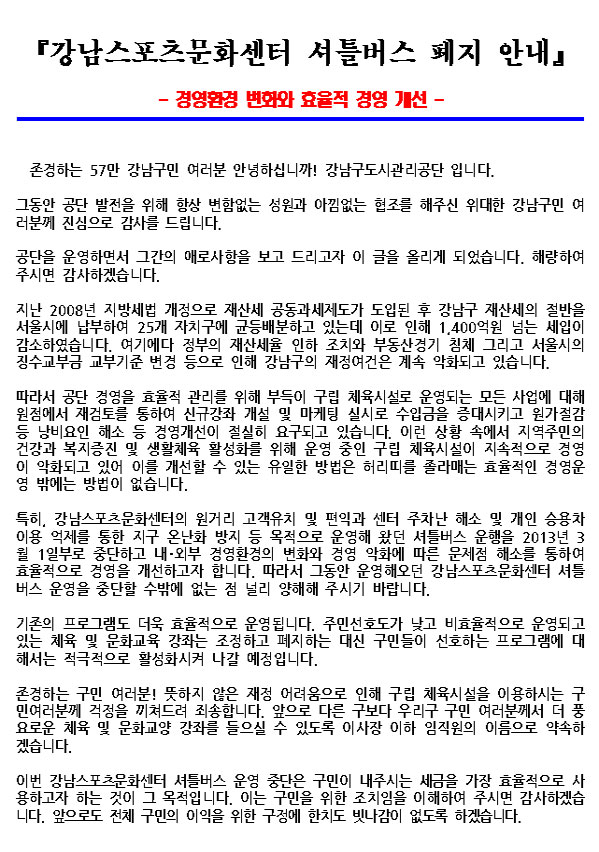 『강남스포츠문화센터 셔틀버스 폐지 안내』

- 경영환경 변화와 효율적 경영 개선 -

존경하는 57만 강남구민 여러분 안녕하십니까! 강남구도시관리공단 입니다.

그동안 공단 발전을 위해 항상 변함없는 성원과 아낌없는 협조를 해주신 위대한 강남구민 여러분께 진심으로 감사를 드립니다.

공단을 운영하면서 그간의 애로사항을 보고 드리고자 이 글을 올리게 되었습니다. 해량하여 주시면 감사하겠습니다.

지난 2008년 지방세법 개정으로 재산세 공동과세제도가 도입된 후 강남구 재산세의 절반을 서울시에 납부하여 25개 자치구에 균등배분하고 있는데 이로 인해 1,400억원 넘는 세입이 감소하였습니다. 여기에다 정부의 재산세율 인하 조치와 부동산경기 침체 그리고 서울시의 징수교부금 교부기준 변경 등으로 인해 강남구의 재정여건은 계속 악화되고 있습니다.

따라서 공단 경영을 효율적 관리를 위해 부득이 구립 체육시설로 운영되는 모든 사업에 대해 원점에서 재검토를 통하여 신규강좌 개설 및 마케팅 실시로 수입금을 증대시키고 원가절감 등 낭비요인 해소 등 경영개선이 절실히 요구되고 있습니다. 이런 상황 속에서 지역주민의 건강과 복지증진 및 생활체육 활성화를 위해 운영 중인 구립 체육시설이 지속적으로 경영이 악화되고 있어 이를 개선할 수 있는 유일한 방법은 허리띠를 졸라매는 효율적인 경영운영 밖에는 방법이 없습니다.

특히, 강남스포츠문화센터의 원거리 고객유치 및 편익과 센터 주차난 해소 및 개인 승용차 이용 억제를 통한 지구 온난화 방지 등 목적으로 운영해 왔던 셔틀버스 운행을 2013년 3월 1일부로 중단하고 내·외부 경영환경의 변화와 경영 악화에 따른 문제점 해소를 통하여 효율적으로 경영을 개선하고자 합니다. 따라서 그동안 운영해오던 강남스포츠문화센터 셔틀버스 운영을 중단할 수밖에 없는 점 널리 양해해 주시기 바랍니다.

기존의 프로그램도 더욱 효율적으로 운영됩니다. 주민선호도가 낮고 비효율적으로 운영되고 있는 체육 및 문화교육 강좌는 조정하고 폐지하는 대신 구민들이 선호하는 프로그램에 대해서는 적극적으로 활성화시켜 나갈 예정입니다.

존경하는 구민 여러분! 뜻하지 않은 재정 어려움으로 인해 구립 체육시설을 이용하시는 구민여러분께 걱정을 끼쳐드려 죄송합니다. 앞으로 다른 구보다 우리구 구민 여러분께서 더 풍요로운 체육 및 문화교양 강좌를 들으실 수 있도록 이사장 이하 임직원의 이름으로 약속하겠습니다.

이번 강남스포츠문화센터 셔틀버스 운영 중단은 구민이 내주시는 세금을 가장 효율적으로 사용하고자 하는 것이 그 목적입니다. 이는 구민을 위한 조치임을 이해하여 주시면 감사하겠습니다. 앞으로도 전체 구민의 이익을 위한 구정에 한치도 빗나감이 없도록 하겠습니다.